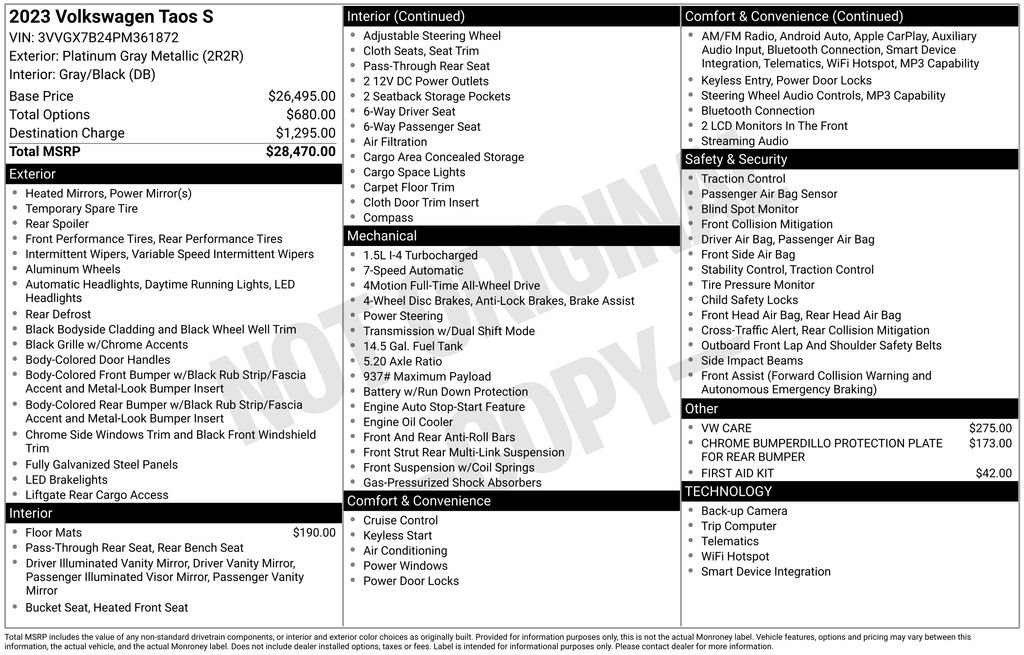 2023 Volkswagen Taos S
VIN: 3VVGX7B24PM361872
Exterior: Platinum Gray Metallic (2R2R)
Interior: Gray/Black (DB)

Base Price $26,495.00
Total Options $680.00
Destination Charge $1,295.00
Total MSRP $28,470.00

Exterior
• Heated Mirrors, Power Mirror(s)
• Temporary Spare Tire
• Rear Spoiler
• Front Performance Tires, Rear Performance Tires
• Intermittent Wipers, Variable Speed Intermittent Wipers
• Aluminum Wheels
• Automatic Headlights, Daytime Running Lights, LED Headlights
• Rear Defrost
• Black Bodyside Cladding and Black Wheel Well Trim
• Black Grille w/Chrome Accents
• Body-Colored Door Handles
• Body-Colored Front Bumper w/Black Rub Strip/Fascia Accent and Metal-Look Bumper Insert
• Body-Colored Rear Bumper w/Black Rub Strip/Fascia Accent and Metal-Look Bumper Insert
• Chrome Side Windows Trim and Black Front Windshield Trim
• Fully Galvanized Steel Panels
• LED Brakelights
• Liftgate Rear Cargo Access

Interior
• Floor Mats $190.00
• Pass-Through Rear Seat, Rear Bench Seat
• Driver Illuminated Vanity Mirror, Driver Vanity Mirror, Passenger Illuminated Visor Mirror, Passenger Vanity Mirror
• Bucket Seat, Heated Front Seat

Interior (Continued)
• Adjustable Steering Wheel
• Cloth Seats, Seat Trim
• Pass-Through Rear Seat
• 2 12V DC Power Outlets
• 2 Seatback Storage Pockets
• 6-Way Driver Seat
• 6-Way Passenger Seat
• Air Filtration
• Cargo Area Concealed Storage
• Cargo Space Lights
• Carpet Floor Trim
• Cloth Door Trim Insert
• Compass

Mechanical
• 1.5L I-4 Turbocharged
• 7-Speed Automatic
• 4Motion Full-Time All-Wheel Drive
• 4-Wheel Disc Brakes, Anti-Lock Brakes, Brake Assist
• Power Steering
• Transmission w/Dual Shift Mode
• 14.5 Gal. Fuel Tank
• 5.20 Axle Ratio
• 937# Maximum Payload
• Battery w/Run Down Protection
• Engine Auto Stop-Start Feature
• Engine Oil Cooler
• Front And Rear Anti-Roll Bars
• Front Strut Rear Multi-Link Suspension
• Front Suspension w/Coil Springs
• Gas-Pressurized Shock Absorbers

Comfort & Convenience
• Cruise Control
• Keyless Start
• Air Conditioning
• Power Windows
• Power Door Locks

Comfort & Convenience (Continued)
• AM/FM Radio, Android Auto, Apple CarPlay, Auxiliary Audio Input, Bluetooth Connection, Smart Device Integration, Telematics, WiFi Hotspot, MP3 Capability
• Keyless Entry, Power Door Locks
• Steering Wheel Audio Controls, MP3 Capability
• Bluetooth Connection
• 2 LCD Monitors In The Front
• Streaming Audio

Safety & Security
• Traction Control
• Passenger Air Bag Sensor
• Blind Spot Monitor
• Front Collision Mitigation
• Driver Air Bag, Passenger Air Bag
• Front Side Air Bag
• Stability Control, Traction Control
• Tire Pressure Monitor
• Child Safety Locks
• Front Head Air Bag, Rear Head Air Bag
• Cross-Traffic Alert, Rear Collision Mitigation
• Outboard Front Lap And Shoulder Safety Belts
• Side Impact Beams
• Front Assist (Forward Collision Warning and Autonomous Emergency Braking)

Other
• VW CARE $275.00
• CHROME BUMPERDILLO PROTECTION PLATE FOR REAR BUMPER $173.00
• FIRST AID KIT $42.00

TECHNOLOGY
• Back-up Camera
• Trip Computer
• Telematics
• WiFi Hotspot
• Smart Device Integration

Total MSRP includes the value of any non-standard drivetrain components, or interior and exterior color choices as originally built. Provided for information purposes only, this is not the actual Monroney label. Vehicle features, options and pricing may vary between this information, the actual vehicle, and the actual Monroney label. Does not include dealer installed options, taxes or fees. Label is intended for informational purposes only. Please contact dealer for more information.

NOT ORIGINAL COPY